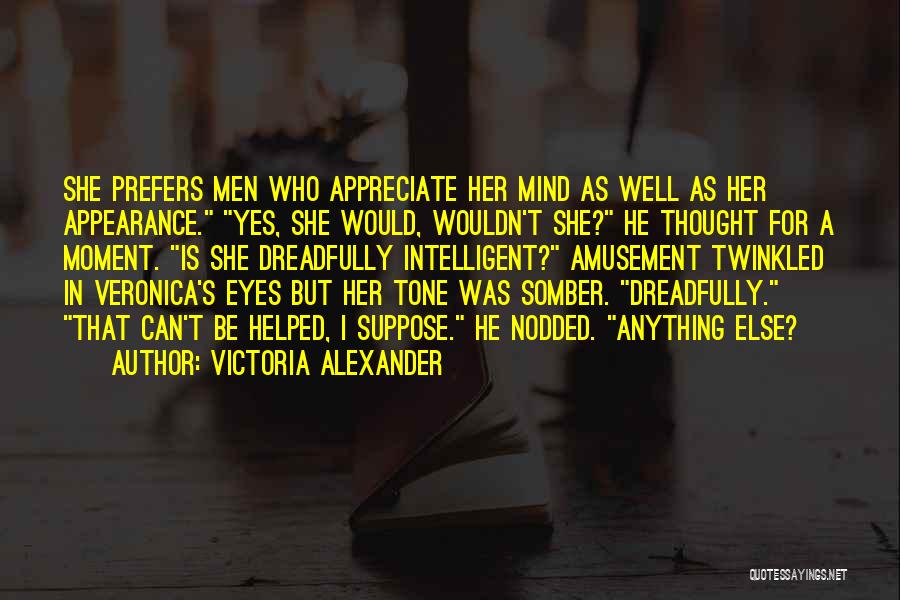 SHE PREFERS MEN WHO APPRECIATE HER MIND AS WELL AS HER APPEARANCE." "YES, SHE WOULD, WOULDN'T SHE?" HE THOUGHT FOR A MOMENT. "IS SHE DREADFULLY INTELLIGENT?" AMUSEMENT TWINKLED IN VERONICA'S EYES BUT HER TONE WAS SOMBER. "DREADFULLY." "THAT CAN'T BE HELPED, I SUPPOSE." HE NODDED. "ANYTHING ELSE?
AUTHOR: VICTORIA ALEXANDER

QUOTESSAYINGS.NET